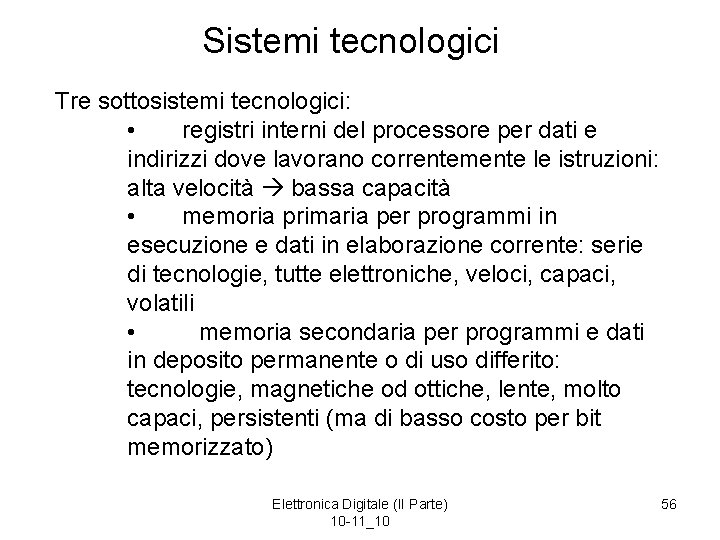 Sistemi tecnologici

Tre sottosistemi tecnologici:

• registri interni del processore per dati e indirizzi dove lavorano correntemente le istruzioni: alta velocità → bassa capacità

• memoria primaria per programmi in esecuzione e dati in elaborazione corrente: serie di tecnologie, tutte elettroniche, veloci, capaci, volatili

• memoria secondaria per programmi e dati in deposito permanente o di uso differito: tecnologie, magnetiche od ottiche, lente, molto capaci, persistenti (ma di basso costo per bit memorizzato)

Elettronica Digitale (II Parte) 10-11_10

56